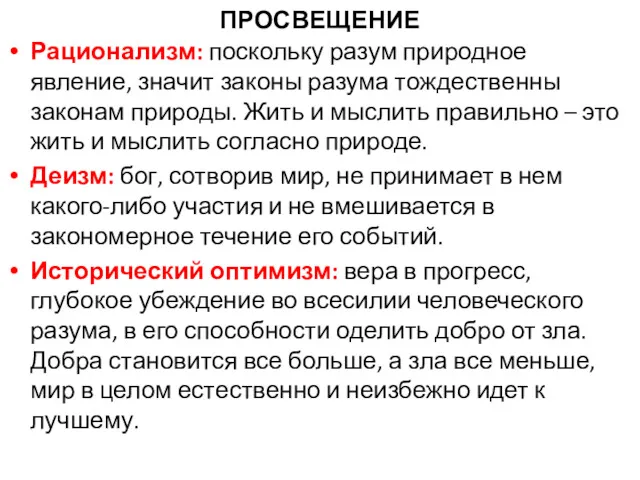 ПРОСВЕЩЕНИЕ

• Рационализм: поскольку разум природное явление, значит законы разума тождественны законам природы. Жить и мыслить правильно – это жить и мыслить согласно природе.

• Деизм: бог, сотворив мир, не принимает в нем какого-либо участия и не вмешивается в закономерное течение его событий.

• Исторический оптимизм: вера в прогресс, глубокое убеждение во всесилии человеческого разума, в его способности оделить добро от зла. Добра становится все больше, а зла все меньше, мир в целом естественно и неизбежно идет к лучшему.